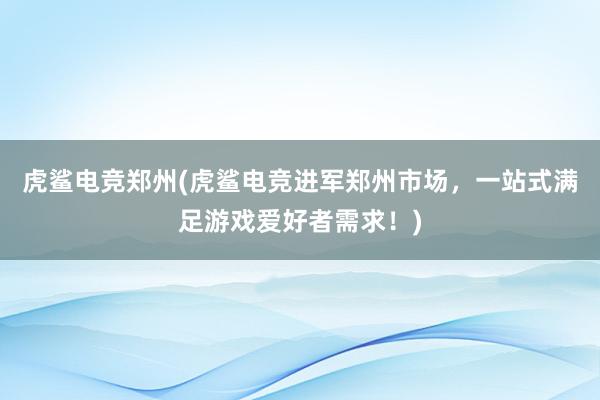 虎鲨电竞郑州(虎鲨电竞进军郑州市场，一站式满足游戏爱好者需求！)